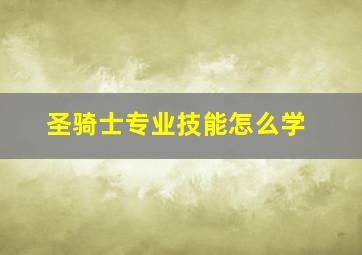 圣骑士专业技能怎么学